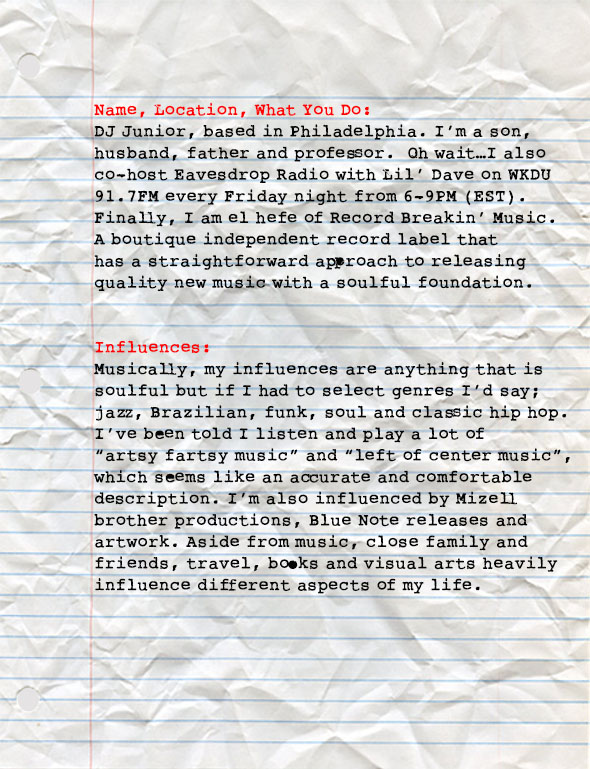 Name, Location, What You Do:
DJ Junior, based in Philadelphia. I'm a son, husband, father and professor. Oh wait…I also co-host Eavesdrop Radio with Lil' Dave on WKDU 91.7FM every Friday night from 6-9PM (EST). Finally, I am el hefe of Record Breakin' Music. A boutique independent record label that has a straightforward approach to releasing quality new music with a soulful foundation.

Influences:
Musically, my influences are anything that is soulful but if I had to select genres I'd say; jazz, Brazilian, funk, soul and classic hip hop. I've been told I listen and play a lot of "artsy fartsy music" and "left of center music", which seems like an accurate and comfortable description. I'm also influenced by Mizell brother productions, Blue Note releases and artwork. Aside from music, close family and friends, travel, books and visual arts heavily influence different aspects of my life.